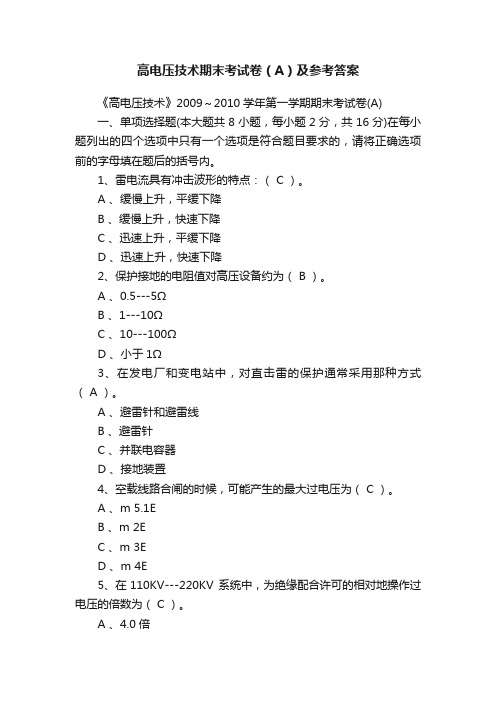 高电压技术期末考试卷（A）及参考答案

《高电压技术》2009～2010 学年第一学期期末考试卷(A)

一、单项选择题(本大题共 8 小题，每小题 2 分，共 16 分)在每小题列出的四个选项中只有一个选项是符合题目要求的，请将正确选项前的字母填在题后的括号内。

1、雷电流具有冲击波形的特点：（ C ）。

A 、缓慢上升，平缓下降

B 、缓慢上升，快速下降

C 、迅速上升，平缓下降

D 、迅速上升，快速下降

2、保护接地的电阻值对高压设备约为（ B ）。

A 、0.5---5Ω

B 、1---10Ω

C 、10---100Ω

D 、小于 1Ω

3、在发电厂和变电站中，对直击雷的保护通常采用那种方式（ A ）。

A 、避雷针和避雷线

B 、避雷针

C 、并联电容器

D 、接地装置

4、空载线路合闸的时候，可能产生的最大过电压为（ C ）。

A 、m 5.1E

B 、m 2E

C 、m 3E

D 、m 4E

5、在 110KV---220KV 系统中，为绝缘配合许可的相对地操作过电压的倍数为（ C ）。

A 、4.0 倍